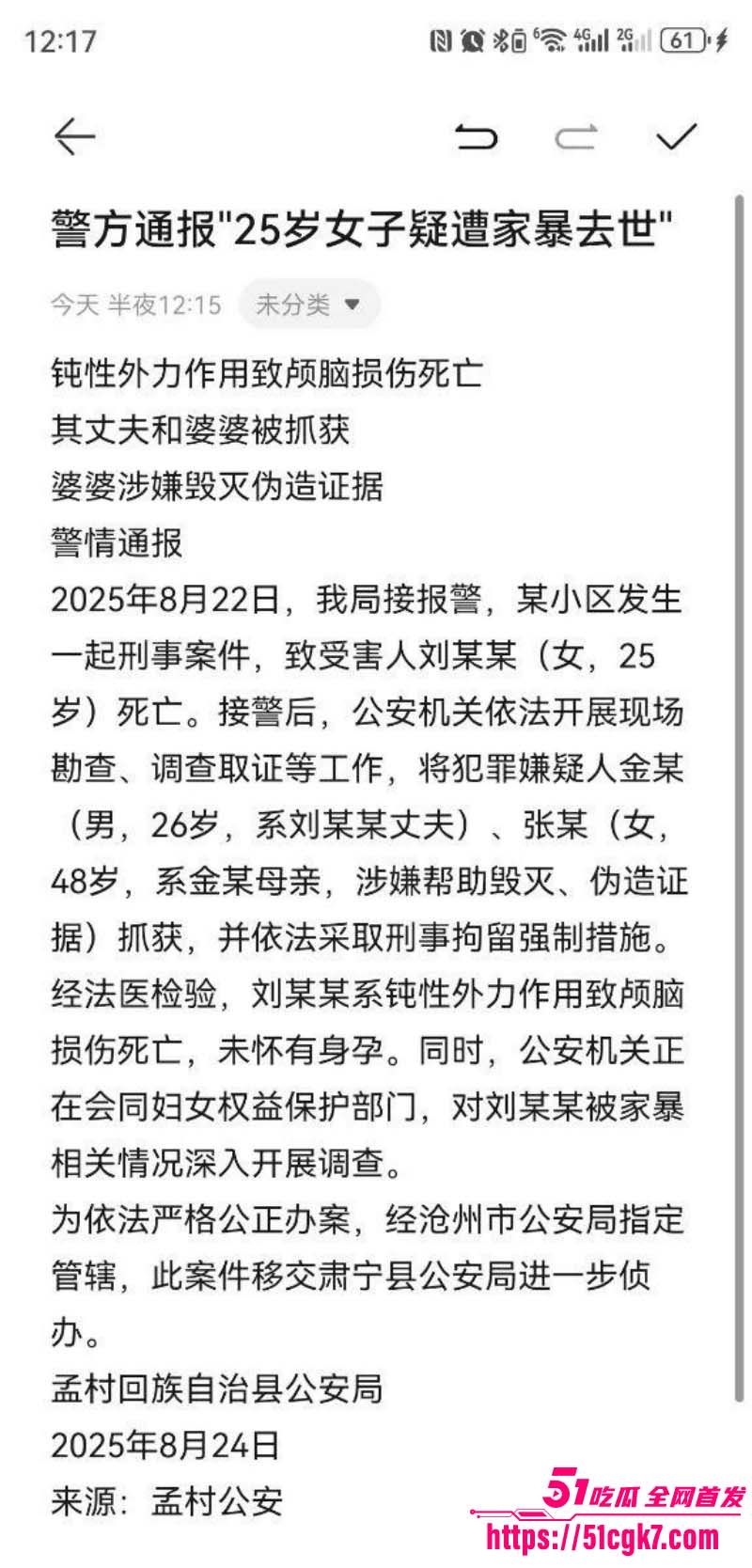 12:17

61

警方通报"25岁女子疑遭家暴去世"

今天 半夜12:15 未分类

钝性外力作用致颅脑损伤死亡
其丈夫和婆婆被抓获
婆婆涉嫌毁灭伪造证据
警情通报
2025年8月22日，我局接报警，某小区发生一起刑事案件，致受害人刘某某（女，25岁）死亡。接警后，公安机关依法开展现场勘查、调查取证等工作，将犯罪嫌疑人金某（男，26岁，系刘某某丈夫）、张某（女，48岁，系金某母亲，涉嫌帮助毁灭、伪造证据）抓获，并依法采取刑事拘留强制措施。经法医检验，刘某某系钝性外力作用致颅脑损伤死亡，未怀有身孕。同时，公安机关正在会同妇女权益保护部门，对刘某某被家暴相关情况深入开展调查。
为依法严格公正办案，经沧州市公安局指定管辖，此案件移交肃宁县公安局进一步侦办。
孟村回族自治县公安局
2025年8月24日
来源：孟村公安

51吃瓜 全网首发
https://51cgk7.com